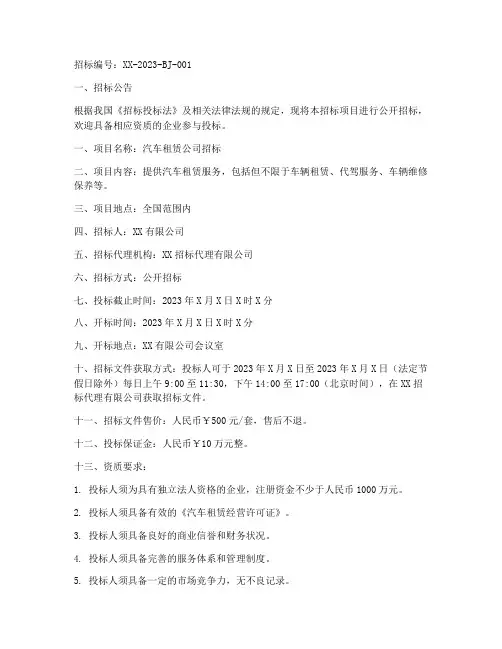 招标编号：XX-2023-BJ-001

一、招标公告

根据我国《招标投标法》及相关法律法规的规定，现将本招标项目进行公开招标，欢迎具备相应资质的企业参与投标。

一、项目名称：汽车租赁公司招标

二、项目内容：提供汽车租赁服务，包括但不限于车辆租赁、代驾服务、车辆维修保养等。

三、项目地点：全国范围内

四、招标人：XX有限公司

五、招标代理机构：XX招标代理有限公司

六、招标方式：公开招标

七、投标截止时间：2023年X月X日X时X分

八、开标时间：2023年X月X日X时X分

九、开标地点：XX有限公司会议室

十、招标文件获取方式：投标人可于2023年X月X日至2023年X月X日（法定节假日除外）每日上午9:00至11:30，下午14:00至17:00（北京时间），在XX招标代理有限公司获取招标文件。

十一、招标文件售价：人民币￥500元/套，售后不退。

十二、投标保证金：人民币￥10万元整。

十三、资质要求：

1. 投标人须为具有独立法人资格的企业，注册资金不少于人民币1000万元。

2. 投标人须具备有效的《汽车租赁经营许可证》。

3. 投标人须具备良好的商业信誉和财务状况。

4. 投标人须具备完善的服务体系和管理制度。

5. 投标人须具备一定的市场竞争力，无不良记录。